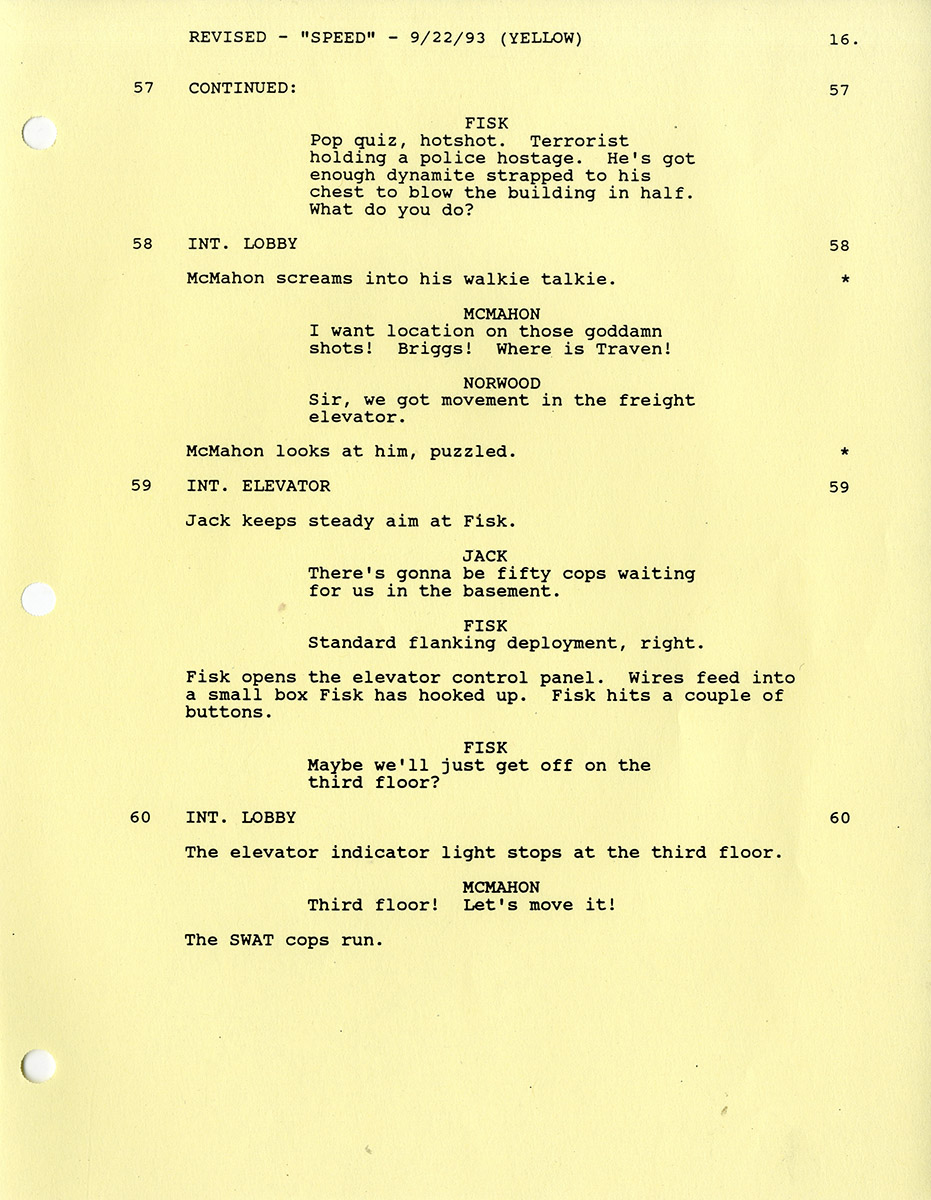 REVISED - "SPEED" - 9/22/93 (YELLOW) 16.

57 CONTINUED: 57

FISK
Pop quiz, hotshot. Terrorist holding a police hostage. He's got enough dynamite strapped to his chest to blow the building in half. What do you do?

58 INT. LOBBY 58

McMahon screams into his walkie talkie. *

MCMAHON
I want location on those goddamn shots! Briggs! Where is Traven!

NORWOOD
Sir, we got movement in the freight elevator.

McMahon looks at him, puzzled. *

59 INT. ELEVATOR 59

Jack keeps steady aim at Fisk.

JACK
There's gonna be fifty cops waiting for us in the basement.

FISK
Standard flanking deployment, right.

Fisk opens the elevator control panel. Wires feed into a small box Fisk has hooked up. Fisk hits a couple of buttons.

FISK
Maybe we'll just get off on the third floor?

60 INT. LOBBY 60

The elevator indicator light stops at the third floor.

MCMAHON
Third floor! Let's move it!

The SWAT cops run.